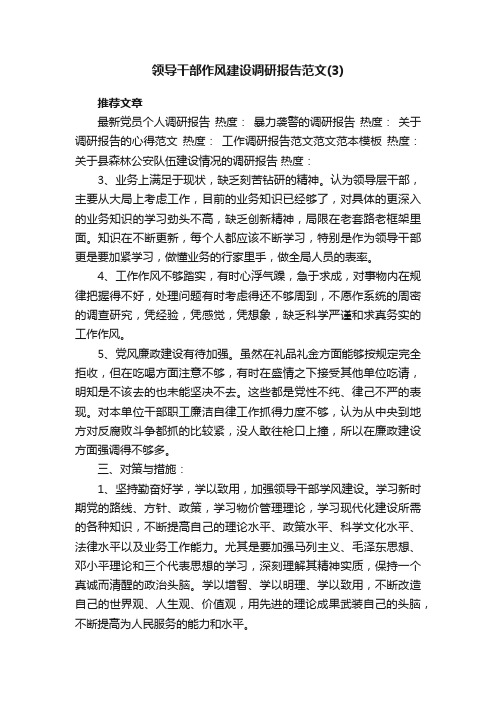 领导干部作风建设调研报告范文(3)

推荐文章

最新党员个人调研报告 热度： 暴力袭警的调研报告 热度： 关于调研报告的心得范文 热度： 工作调研报告范文范文范本模板 热度： 关于县森林公安队伍建设情况的调研报告 热度：

3、业务上满足于现状，缺乏刻苦钻研的精神。认为领导层干部，主要从大局上考虑工作，目前的业务知识已经够了，对具体的更深入的业务知识的学习劲头不高，缺乏创新精神，局限在老套路老框架里面。知识在不断更新，每个人都应该不断学习，特别是作为领导干部更是要加紧学习，做懂业务的行家里手，做全局人员的表率。

4、工作作风不够踏实，有时心浮气躁，急于求成，对事物内在规律把握得不好，处理问题有时考虑得还不够周到，不愿作系统的周密的调查研究，凭经验，凭感觉，凭想象，缺乏科学严谨和求真务实的工作作风。

5、党风廉政建设有待加强。虽然在礼品礼金方面能够按规定完全拒收，但在吃喝方面注意不够，有时在盛情之下接受其他单位吃请，明知是不该去的也未能坚决不去。这些都是党性不纯、律己不严的表现。对本单位干部职工廉洁自律工作抓得力度不够，认为从中央到地方对反腐败斗争都抓的比较紧，没人敢往枪口上撞，所以在廉政建设方面强调得不够多。

三、对策与措施：

1、坚持勤奋好学，学以致用，加强领导干部学风建设。学习新时期党的路线、方针、政策，学习物价管理理论，学习现代化建设所需的各种知识，不断提高自己的理论水平、政策水平、科学文化水平、法律水平以及业务工作能力。尤其是要加强马列主义、毛泽东思想、邓小平理论和三个代表思想的学习，深刻理解其精神实质，保持一个真诚而清醒的政治头脑。学以增智、学以明理、学以致用，不断改造自己的世界观、人生观、价值观，用先进的理论成果武装自己的头脑，不断提高为人民服务的能力和水平。